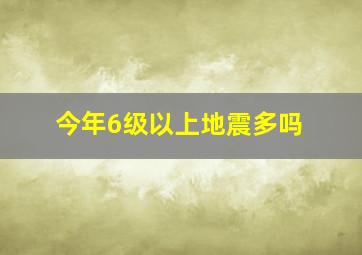 今年6级以上地震多吗